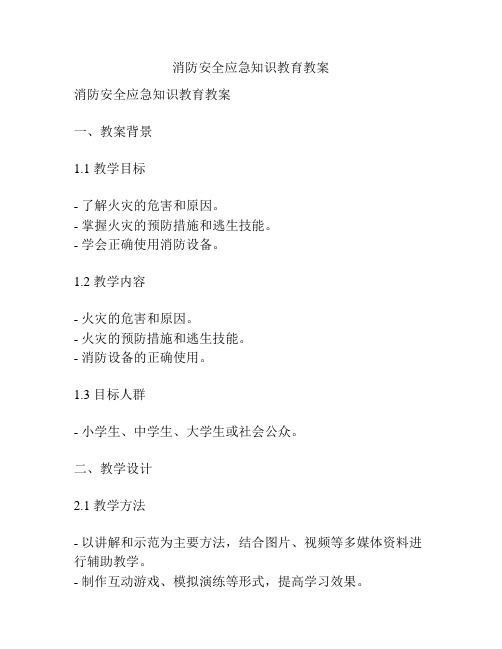 消防安全应急知识教育教案

消防安全应急知识教育教案

一、教案背景

1.1 教学目标

- 了解火灾的危害和原因。
- 掌握火灾的预防措施和逃生技能。
- 学会正确使用消防设备。

1.2 教学内容

- 火灾的危害和原因。
- 火灾的预防措施和逃生技能。
- 消防设备的正确使用。

1.3 目标人群

- 小学生、中学生、大学生或社会公众。

二、教学设计

2.1 教学方法

- 以讲解和示范为主要方法，结合图片、视频等多媒体资料进行辅助教学。
- 制作互动游戏、模拟演练等形式，提高学习效果。